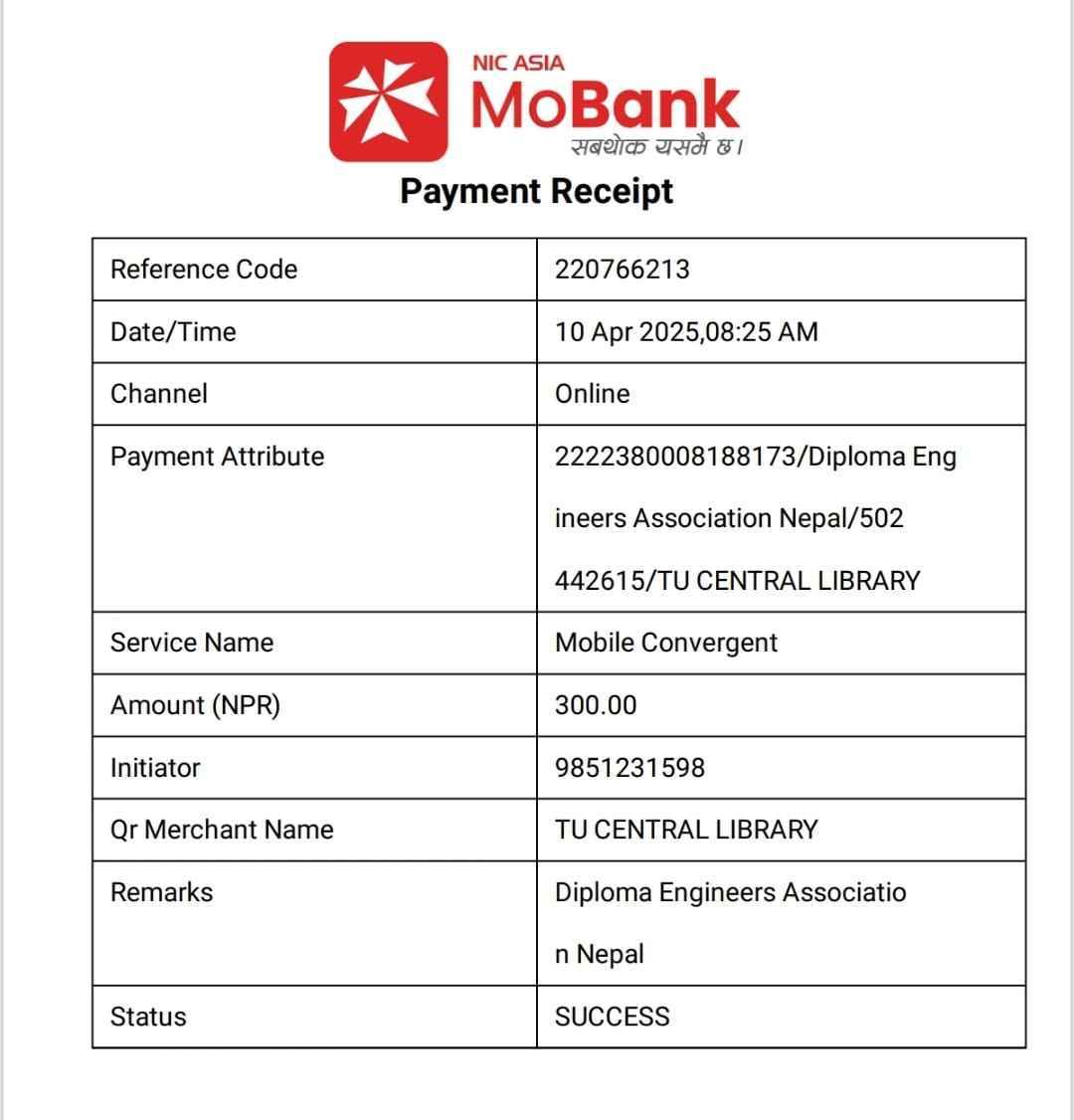 NIC ASIA
MoBank
सबथोक यसमै छ।

Payment Receipt

| Reference Code | 220766213 |
|---|---|
| Date/Time | 10 Apr 2025,08:25 AM |
| Channel | Online |
| Payment Attribute | 2222380008188173/Diploma Engineers Association Nepal/502442615/TU CENTRAL LIBRARY |
| Service Name | Mobile Convergent |
| Amount (NPR) | 300.00 |
| Initiator | 9851231598 |
| Qr Merchant Name | TU CENTRAL LIBRARY |
| Remarks | Diploma Engineers Association Nepal |
| Status | SUCCESS |